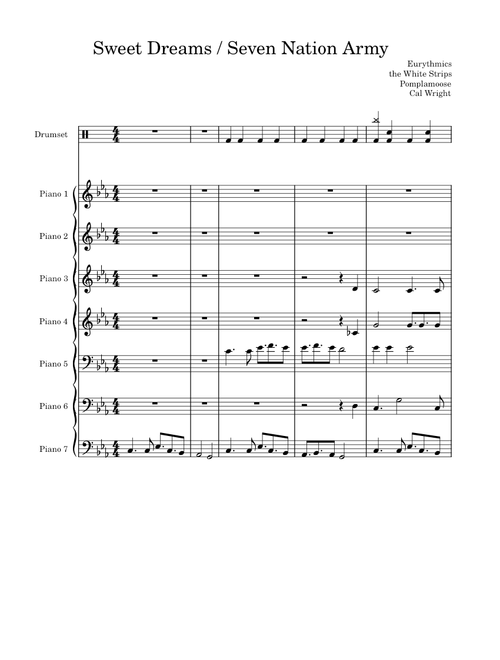 Sweet Dreams / Seven Nation Army

Eurythmics
the White Strips
Pomplamoose
Cal Wright

Drumset

Piano 1

Piano 2

Piano 3

Piano 4

Piano 5

Piano 6

Piano 7